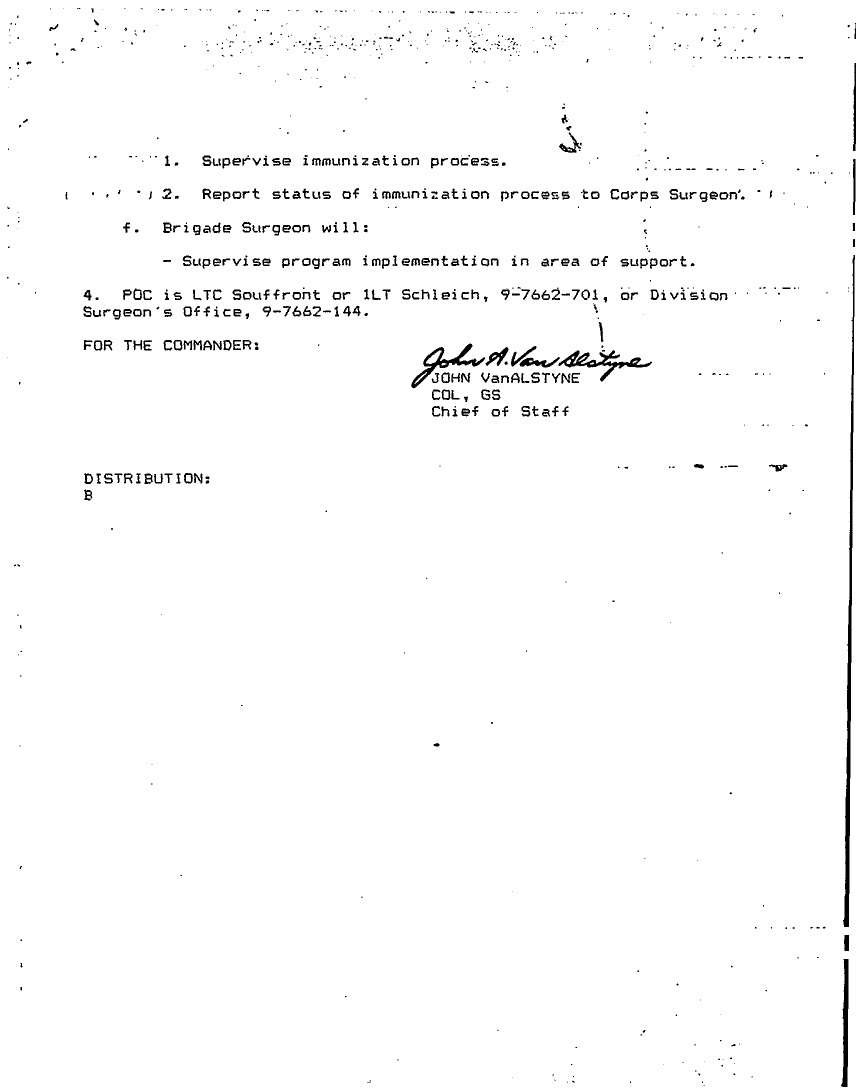 1. Supervise immunization process.

2. Report status of immunization process to Corps Surgeon.

f. Brigade Surgeon will:

- Supervise program implementation in area of support.

4. POC is LTC Souffront or 1LT Schleich, 9-7662-701, or Division Surgeon's Office, 9-7662-144.

FOR THE COMMANDER:

John A. Van Alstyne
JOHN VanALSTYNE
COL, GS
Chief of Staff

DISTRIBUTION:
B